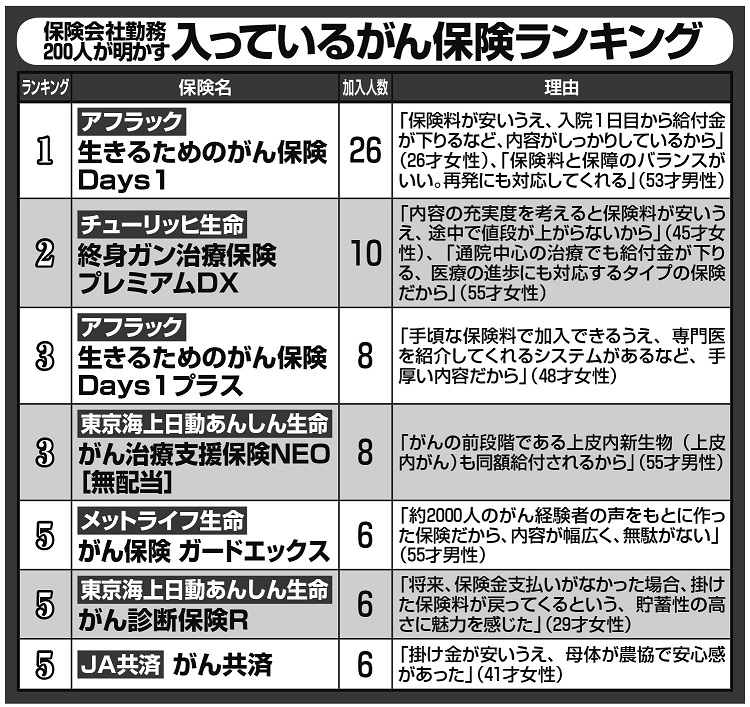 保険会社勤務200人が明かす 入っているがん保険ランキング

| ランキング | 保険名 | 加入人数 | 理由 |
|---|---|---|---|
| 1 | アフラック 生きるためのがん保険 Days1 | 26 | 「保険料が安いうえ、入院1日目から給付金が下りるなど、内容がしっかりしているから」(26才女性)、「保険料と保障のバランスがいい。再発にも対応してくれる」(53才男性) |
| 2 | チューリッヒ生命 終身ガン治療保険 プレミアムDX | 10 | 「内容の充実度を考えると保険料が安いうえ、途中で値段が上がらないから」(45才女性)、「通院中心の治療でも給付金が下りる、医療の進歩にも対応するタイプの保険だから」(55才女性) |
| 3 | アフラック 生きるためのがん保険 Days1プラス | 8 | 「手頃な保険料で加入できるうえ、専門医を紹介してくれるシステムがあるなど、手厚い内容だから」(48才女性) |
| 3 | 東京海上日動あんしん生命 がん治療支援保険NEO [無配当] | 8 | 「がんの前段階である上皮内新生物(上皮内がん)も同額給付されるから」(55才男性) |
| 5 | メットライフ生命 がん保険 ガードエックス | 6 | 「約2000人のがん経験者の声をもとに作った保険だから、内容が幅広く、無駄がない」(55才男性) |
| 5 | 東京海上日動あんしん生命 がん診断保険R | 6 | 「将来、保険金支払いがなかった場合、掛けた保険料が戻ってくるという、貯蓄性の高さに魅力を感じた」(29才女性) |
| 5 | JA共済 がん共済 | 6 | 「掛け金が安いうえ、母体が農協で安心感があった」(41才女性) |